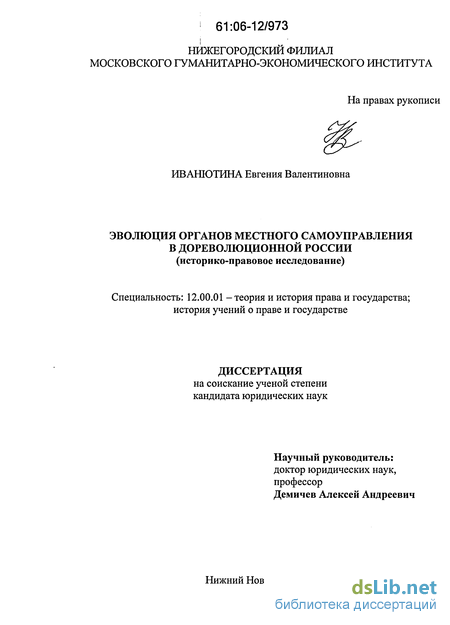 61:06-12/973

НИЖЕГОРОДСКИЙ ФИЛИАЛ
МОСКОВСКОГО ГУМАНИТАРНО-ЭКОНОМИЧЕСКОГО ИНСТИТУТА

На правах рукописи

ИВАНЮТИНА Евгения Валентиновна

ЭВОЛЮЦИЯ ОРГАНОВ МЕСТНОГО САМОУПРАВЛЕНИЯ
В ДОРЕВОЛЮЦИОННОЙ РОССИИ
(историко-правовое исследование)

Специальность: 12.00.01 – теория и история права и государства; история учений о праве и государстве

ДИССЕРТАЦИЯ
на соискание ученой степени
кандидата юридических наук

Научный руководитель:
доктор юридических наук,
профессор
Демичев Алексей Андреевич

Нижний Нов

dsLib.net
библиотека диссертаций